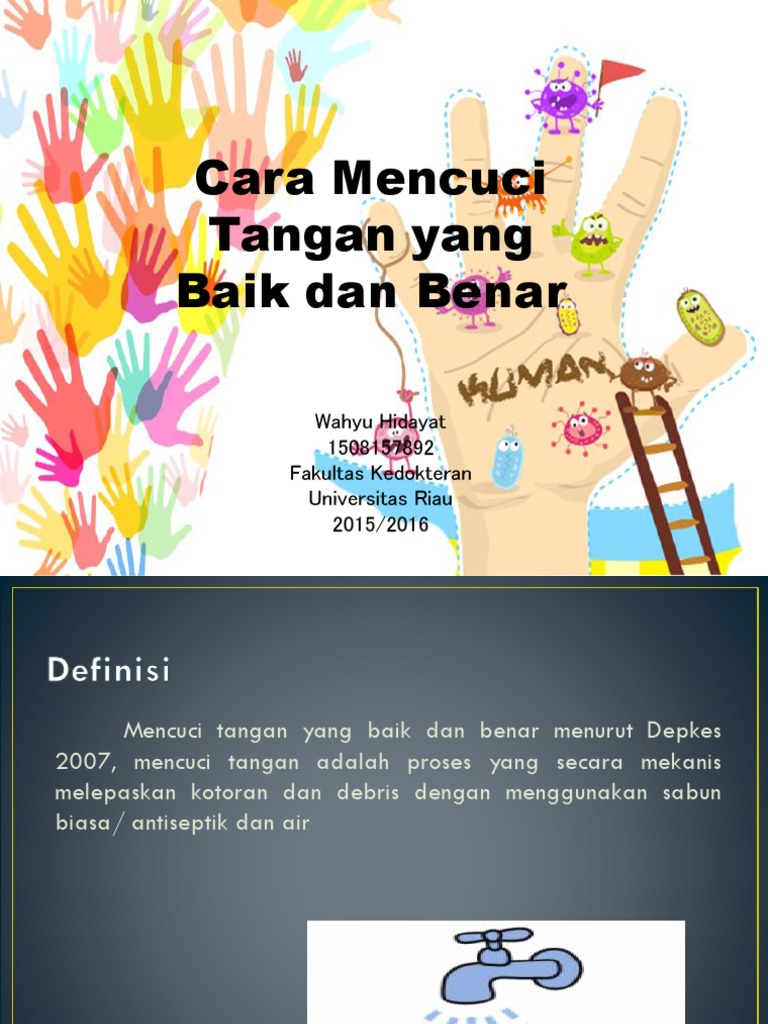 Cara Mencuci Tangan yang Baik dan Benar

HUMAN

Wahyu Hidayat
1508157892
Fakultas Kedokteran
Universitas Riau
2015/2016

Definisi

Mencuci tangan yang baik dan benar menurut Depkes 2007, mencuci tangan adalah proses yang secara mekanis melepaskan kotoran dan debris dengan menggunakan sabun biasa/ antiseptik dan air